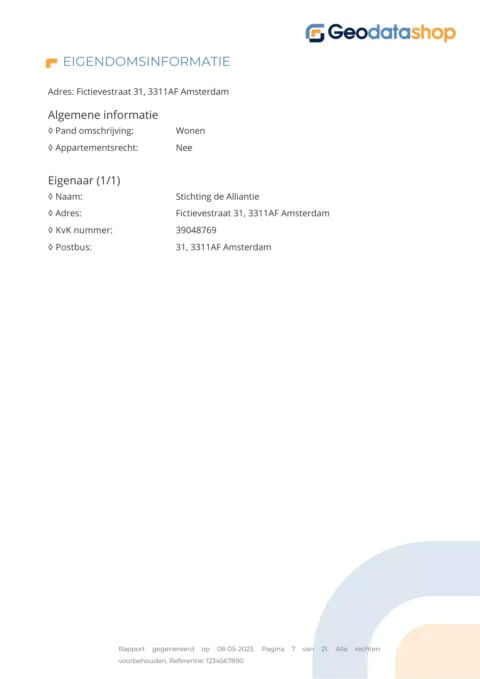 Geodatashop

EIGENDOMSINFORMATIE

Adres: Fictievestraat 31, 3311AF Amsterdam

Algemene informatie

◊ Pand omschrijving: Wonen
◊ Appartementsrecht: Nee

Eigenaar (1/1)

◊ Naam: Stichting de Alliantie
◊ Adres: Fictievestraat 31, 3311AF Amsterdam
◊ KvK nummer: 39048769
◊ Postbus: 31, 3311AF Amsterdam

Rapport gegenereerd op 08-05-2023. Pagina 7 van 21. Alle rechten voorbehouden. Referentie: 1234567890